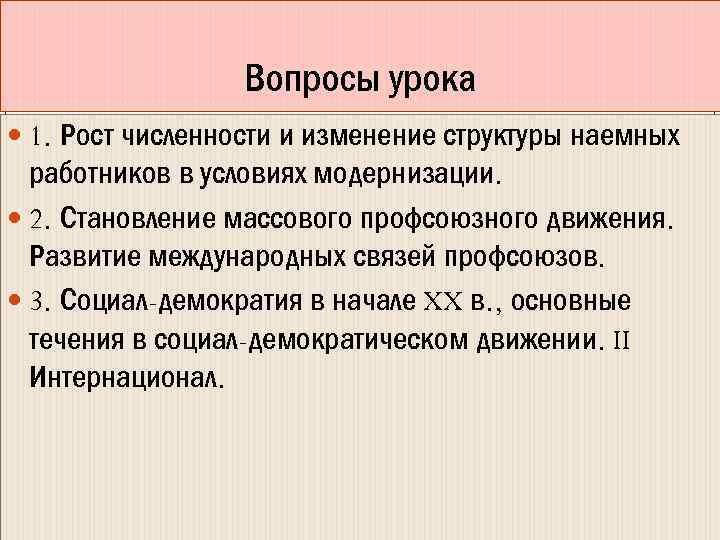 Вопросы урока

1. Рост численности и изменение структуры наемных работников в условиях модернизации.

2. Становление массового профсоюзного движения. Развитие международных связей профсоюзов.

3. Социал-демократия в начале XX в., основные течения в социал-демократическом движении. II Интернационал.